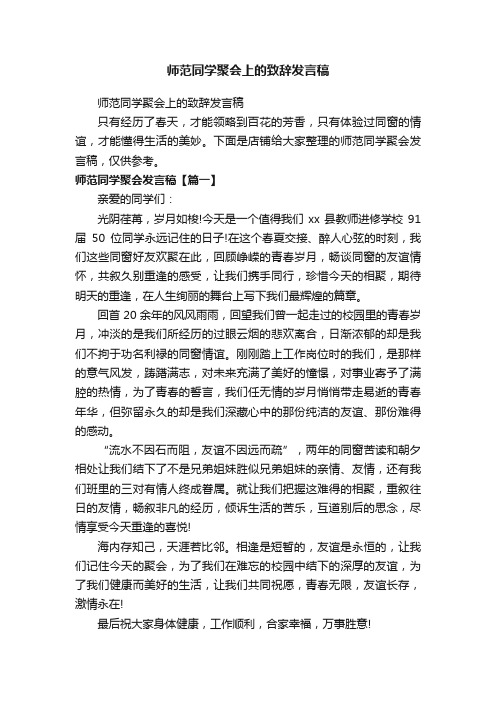 师范同学聚会上的致辞发言稿

师范同学聚会上的致辞发言稿

只有经历了春天，才能领略到百花的芳香，只有体验过同窗的情谊，才能懂得生活的美妙。下面是店铺给大家整理的师范同学聚会发言稿，仅供参考。

师范同学聚会发言稿【篇一】

亲爱的同学们：

光阴荏苒，岁月如梭!今天是一个值得我们 xx 县教师进修学校 91 届 50 位同学永远记住的日子!在这个春夏交接、醉人心弦的时刻，我们这些同窗好友欢聚在此，回顾峥嵘的青春岁月，畅谈同窗的友谊情怀，共叙久别重逢的感受，让我们携手同行，珍惜今天的相聚，期待明天的重逢，在人生绚丽的舞台上写下我们最辉煌的篇章。

回首 20 余年的风风雨雨，回望我们曾一起走过的校园里的青春岁月，冲淡的是我们所经历的过眼云烟的悲欢离合，日渐浓郁的却是我们不拘于功名利禄的同窗情谊。刚刚踏上工作岗位时的我们，是那样的意气风发，踌躇满志，对未来充满了美好的憧憬，对事业寄予了满腔的热情，为了青春的誓言，我们任无情的岁月悄悄带走易逝的青春年华，但弥留永久的却是我们深藏心中的那份纯洁的友谊、那份难得的感动。

“流水不因石而阻，友谊不因远而疏”，两年的同窗苦读和朝夕相处让我们结下了不是兄弟姐妹胜似兄弟姐妹的亲情、友情，还有我们班里的三对有情人终成眷属。就让我们把握这难得的相聚，重叙往日的友情，畅叙非凡的经历，倾诉生活的苦乐，互道别后的思念，尽情享受今天重逢的喜悦!

海内存知己，天涯若比邻。相逢是短暂的，友谊是永恒的，让我们记住今天的聚会，为了我们在难忘的校园中结下的深厚的友谊，为了我们健康而美好的生活，让我们共同祝愿，青春无限，友谊长存，激情永在!

最后祝大家身体健康，工作顺利，合家幸福，万事胜意!